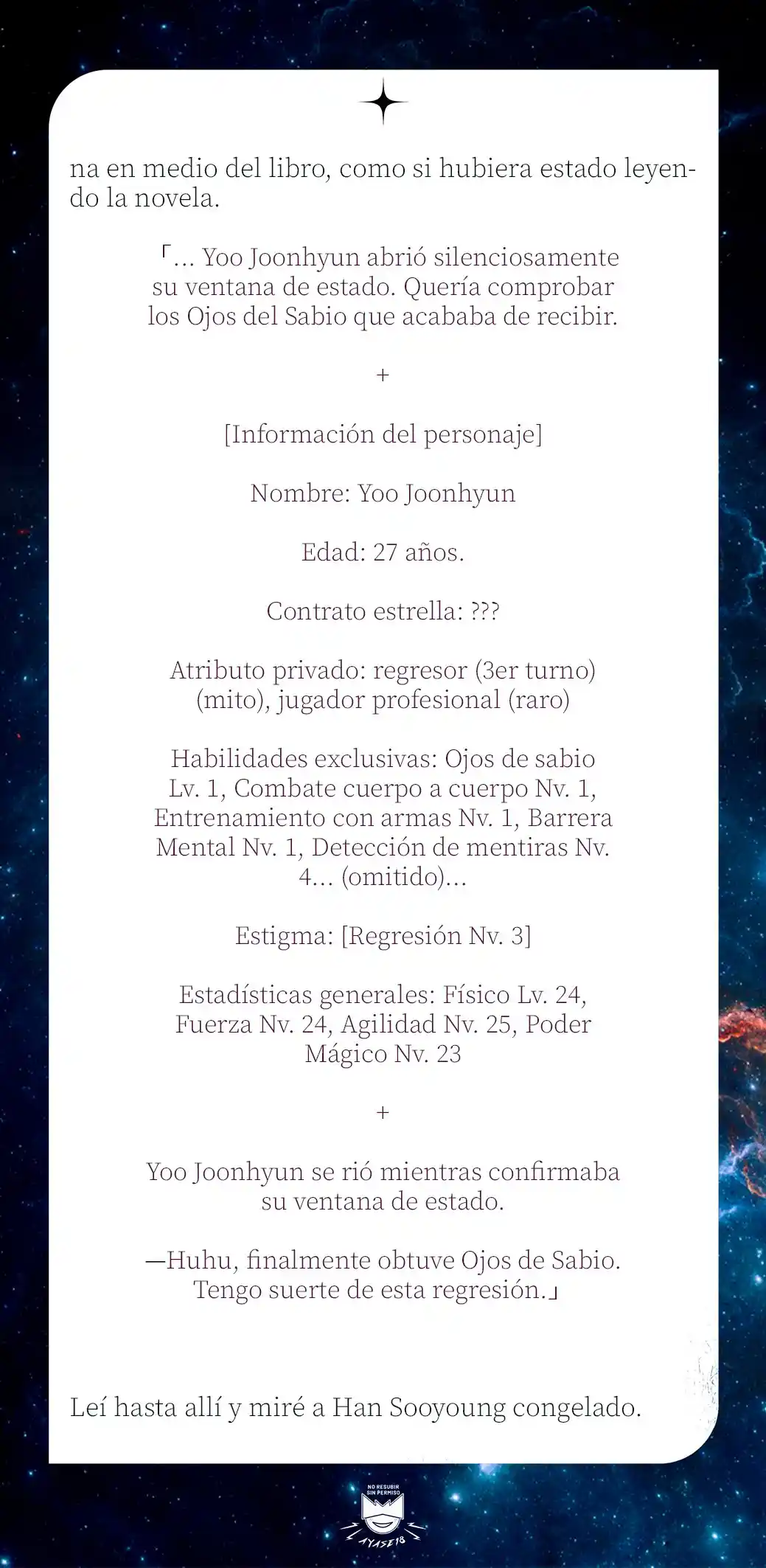 na en medio del libro, como si hubiera estado leyendo la novela.

「... Yoo Joonhyun abrió silenciosamente su ventana de estado. Quería comprobar los Ojos del Sabio que acababa de recibir.

+

[Información del personaje]

Nombre: Yoo Joonhyun

Edad: 27 años.

Contrato estrella: ???

Atributo privado: regresor (3er turno) (mito), jugador profesional (raro)

Habilidades exclusivas: Ojos de sabio Lv. 1, Combate cuerpo a cuerpo Nv. 1, Entrenamiento con armas Nv. 1, Barrera Mental Nv. 1, Detección de mentiras Nv. 4... (omitido)...

Estigma: [Regresión Nv. 3]

Estadísticas generales: Físico Lv. 24, Fuerza Nv. 24, Agilidad Nv. 25, Poder Mágico Nv. 23

+

Yoo Joonhyun se rió mientras confirmaba su ventana de estado.

—Huhu, finalmente obtuve Ojos de Sabio. Tengo suerte de esta regresión.」

Leí hasta allí y miré a Han Sooyoung congelado.

NO RESUBIR SIN PERMISO
AYASE18